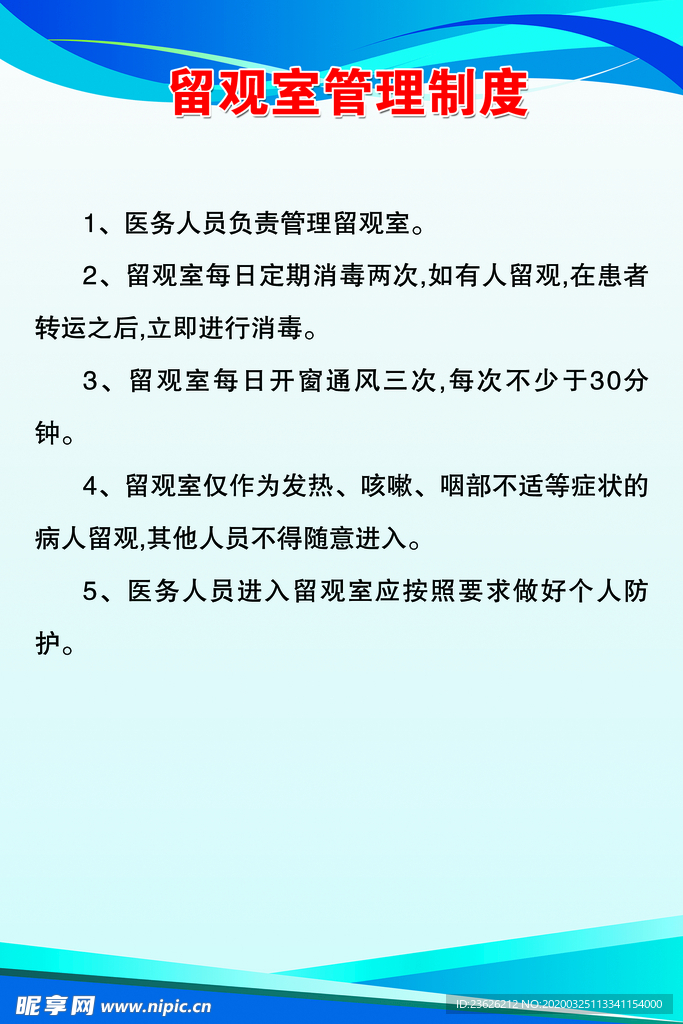 留观室管理制度

1、医务人员负责管理留观室。

2、留观室每日定期消毒两次,如有人留观,在患者转运之后,立即进行消毒。

3、留观室每日开窗通风三次,每次不少于30分钟。

4、留观室仅作为发热、咳嗽、咽部不适等症状的病人留观,其他人员不得随意进入。

5、医务人员进入留观室应按照要求做好个人防护。

昵享网 www.nipic.cn

ID:23626212 NO:20200325113341154000